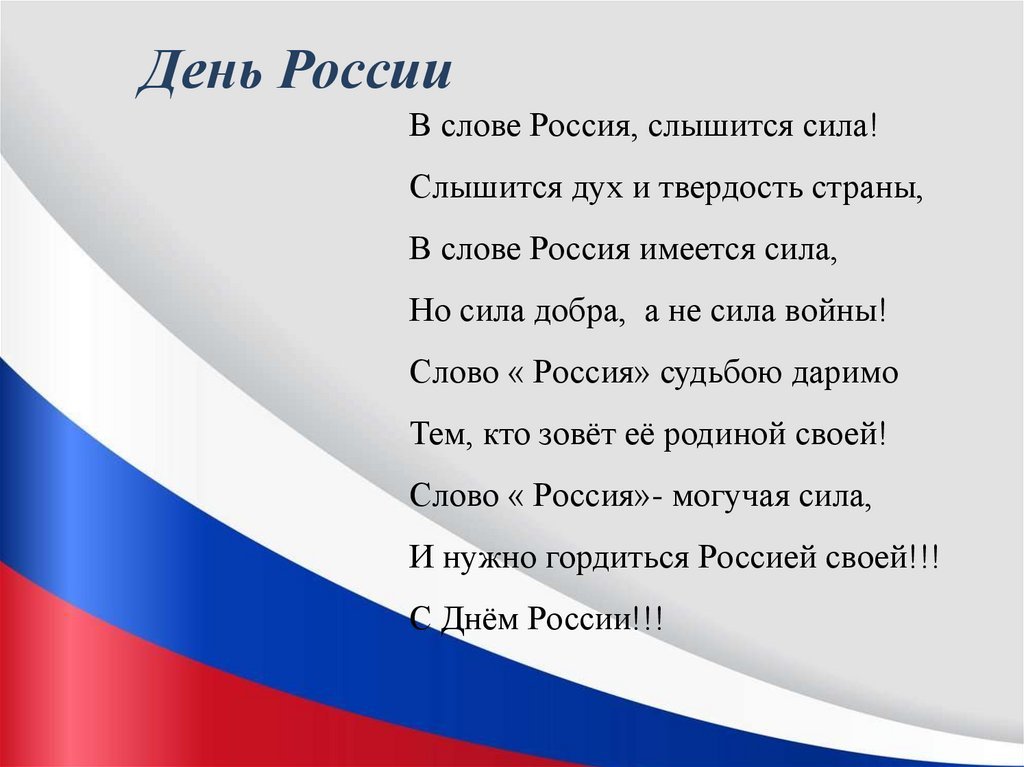 День России

В слове Россия, слышится сила!

Слышится дух и твердость страны,

В слове Россия имеется сила,

Но сила добра, а не сила войны!

Слово « Россия» судьбою даримо

Тем, кто зовёт её родиной своей!

Слово « Россия»- могучая сила,

И нужно гордиться Россией своей!!!

С Днём России!!!